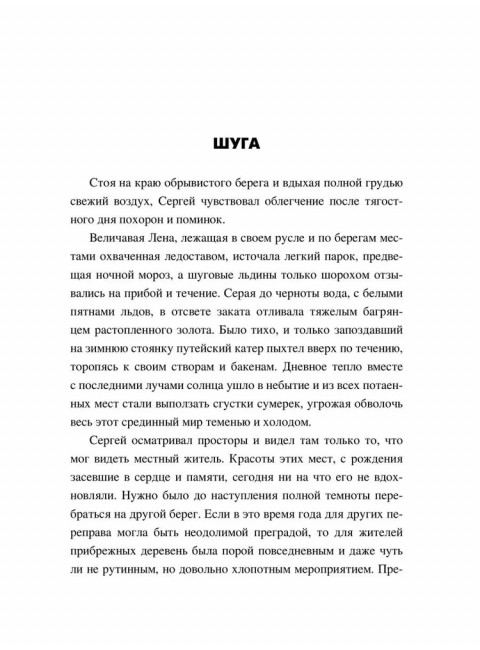 ШУГА

Стоя на краю обрывистого берега и вдыхая полной грудью свежий воздух, Сергей чувствовал облегчение после тягостного дня похорон и поминок.

Величавая Лена, лежащая в своем русле и по берегам местами охваченная ледоставом, источала легкий парок, предвещая ночной мороз, а шуговые льдины только шорохом отзывались на прибой и течение. Серая до черноты вода, с белыми пятнами льдов, в отсвете заката отливала тяжелым багрянцем растопленного золота. Было тихо, и только запоздавший на зимнюю стоянку путейский катер пыхтел вверх по течению, торопясь к своим створам и бакенам. Дневное тепло вместе с последними лучами солнца ушло в небытие и из всех потаенных мест стали выползать сгустки сумерек, угрожая обволочь весь этот срединный мир теменью и холодом.

Сергей осматривал просторы и видел там только то, что мог видеть местный житель. Красоты этих мест, с рождения засевшие в сердце и памяти, сегодня ни на что его не вдохновляли. Нужно было до наступления полной темноты перебраться на другой берег. Если в это время года для других переправа могла быть неодолимой преградой, то для жителей прибрежных деревень была порой повседневным и даже чуть ли не рутинным, но довольно хлопотным мероприятием. Пре-